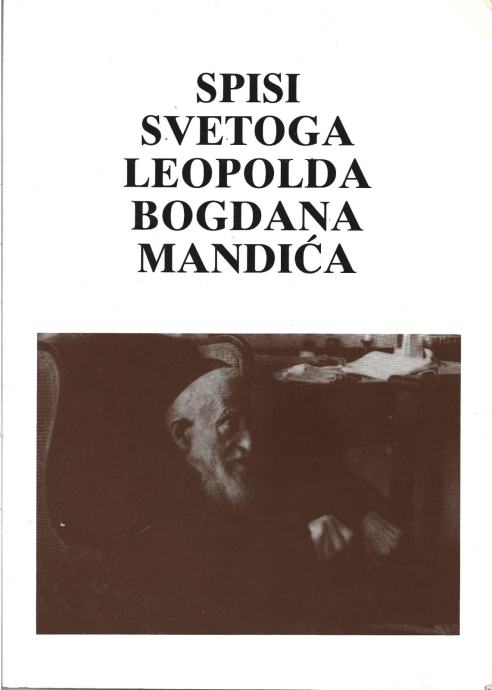 SPISI
SVETOGA
LEOPOLDA
BOGDANA
MANDIĆA